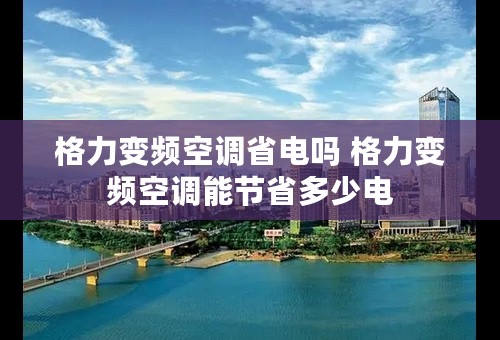 格力变频空调省电吗 格力变频空调能节省多少电